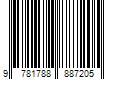 9 781788 887205